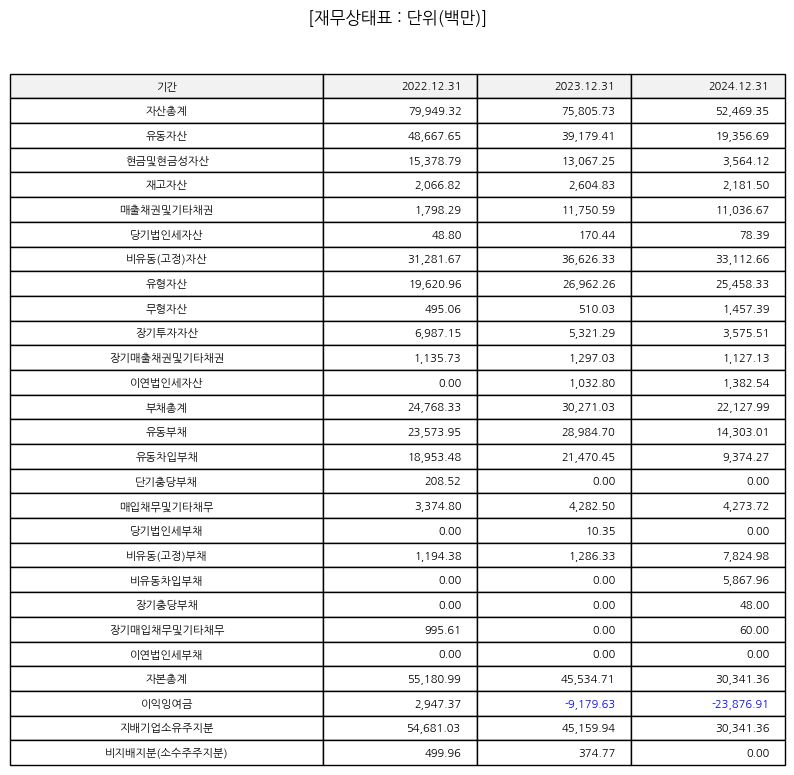 [재무상태표 : 단위(백만)]

| 기간 | 2022.12.31 | 2023.12.31 | 2024.12.31 |
|---|---|---|---|
| 자산총계 | 79,949.32 | 75,805.73 | 52,469.35 |
| 유동자산 | 48,667.65 | 39,179.41 | 19,356.69 |
| 현금및현금성자산 | 15,378.79 | 13,067.25 | 3,564.12 |
| 재고자산 | 2,066.82 | 2,604.83 | 2,181.50 |
| 매출채권및기타채권 | 1,798.29 | 11,750.59 | 11,036.67 |
| 당기법인세자산 | 48.80 | 170.44 | 78.39 |
| 비유동(고정)자산 | 31,281.67 | 36,626.33 | 33,112.66 |
| 유형자산 | 19,620.96 | 26,962.26 | 25,458.33 |
| 무형자산 | 495.06 | 510.03 | 1,457.39 |
| 장기투자자산 | 6,987.15 | 5,321.29 | 3,575.51 |
| 장기매출채권및기타채권 | 1,135.73 | 1,297.03 | 1,127.13 |
| 이연법인세자산 | 0.00 | 1,032.80 | 1,382.54 |
| 부채총계 | 24,768.33 | 30,271.03 | 22,127.99 |
| 유동부채 | 23,573.95 | 28,984.70 | 14,303.01 |
| 유동차입부채 | 18,953.48 | 21,470.45 | 9,374.27 |
| 단기충당부채 | 208.52 | 0.00 | 0.00 |
| 매입채무및기타채무 | 3,374.80 | 4,282.50 | 4,273.72 |
| 당기법인세부채 | 0.00 | 10.35 | 0.00 |
| 비유동(고정)부채 | 1,194.38 | 1,286.33 | 7,824.98 |
| 비유동차입부채 | 0.00 | 0.00 | 5,867.96 |
| 장기충당부채 | 0.00 | 0.00 | 48.00 |
| 장기매입채무및기타채무 | 995.61 | 0.00 | 60.00 |
| 이연법인세부채 | 0.00 | 0.00 | 0.00 |
| 자본총계 | 55,180.99 | 45,534.71 | 30,341.36 |
| 이익잉여금 | 2,947.37 | -9,179.63 | -23,876.91 |
| 지배기업소유주지분 | 54,681.03 | 45,159.94 | 30,341.36 |
| 비지배지분(소수주주지분) | 499.96 | 374.77 | 0.00 |